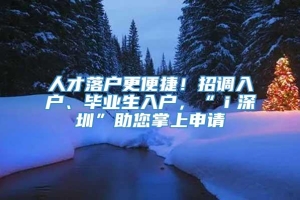 人才落户更便捷！招调入户、毕业生入户，“i深圳”助您掌上申请